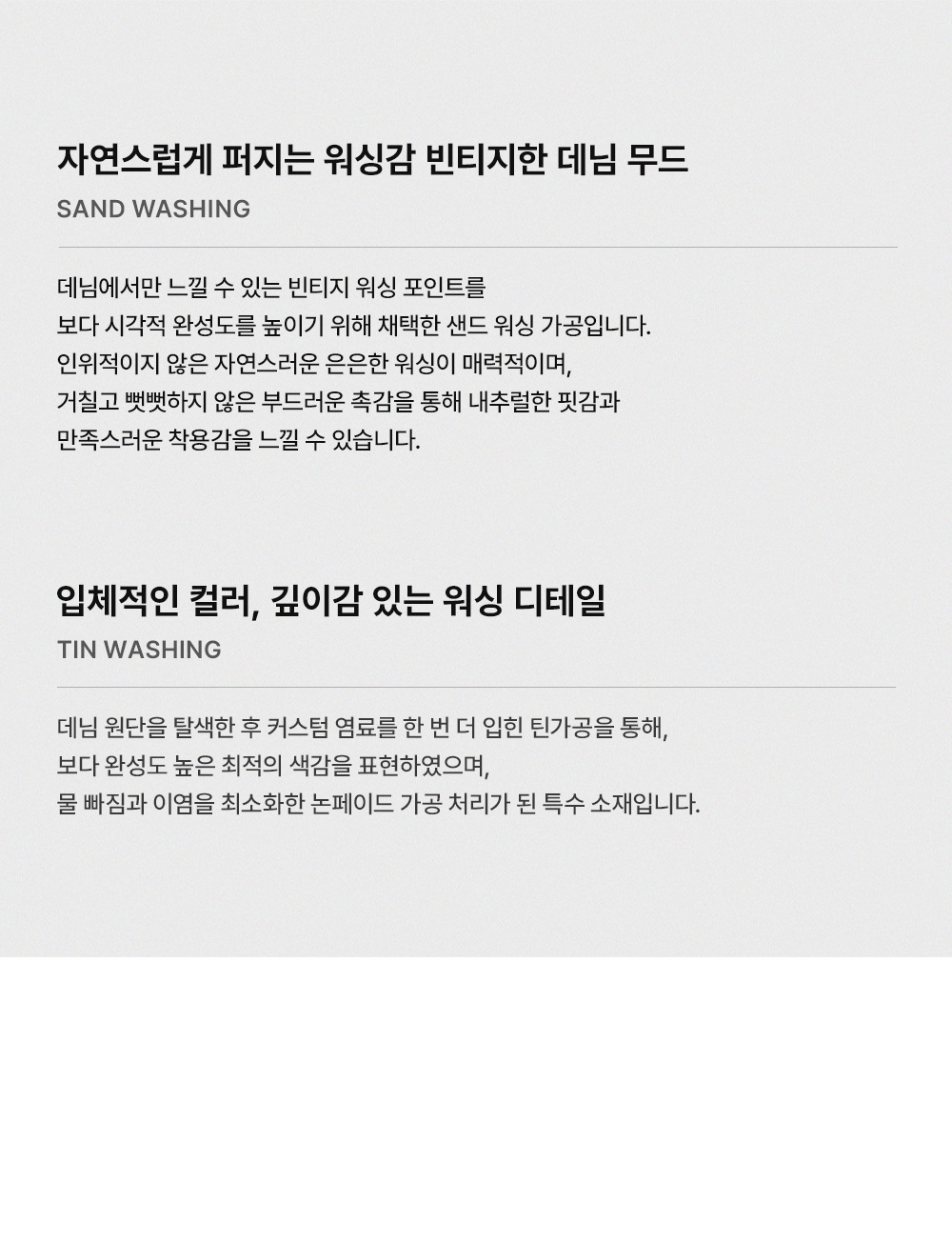 자연스럽게 퍼지는 워싱감 빈티지한 데님 무드

SAND WASHING

데님에서만 느낄 수 있는 빈티지 워싱 포인트를 보다 시각적 완성도를 높이기 위해 채택한 샌드 워싱 가공입니다. 인위적이지 않은 자연스러운 은은한 워싱이 매력적이며, 거칠고 뻣뻣하지 않은 부드러운 촉감을 통해 내추럴한 핏감과 만족스러운 착용감을 느낄 수 있습니다.

입체적인 컬러, 깊이감 있는 워싱 디테일

TIN WASHING

데님 원단을 탈색한 후 커스텀 염료를 한 번 더 입힌 틴가공을 통해, 보다 완성도 높은 최적의 색감을 표현하였으며, 물 빠짐과 이염을 최소화한 논페이드 가공 처리가 된 특수 소재입니다.